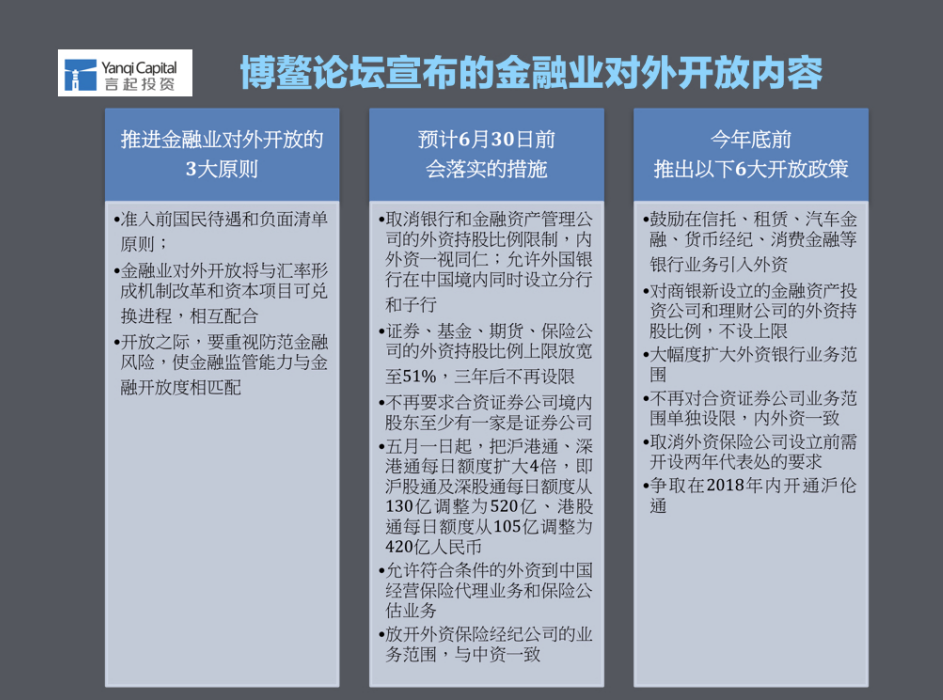 Yanqi Capital
言起投资

博鳌论坛宣布的金融业对外开放内容

推进金融业对外开放的3大原则

•准入前国民待遇和负面清单原则；
•金融业对外开放将与汇率形成机制改革和资本项目可兑换进程，相互配合
•开放之际，要重视防范金融风险，使金融监管能力与金融开放度相匹配

预计6月30日前会落实的措施

•取消银行和金融资产管理公司的外资持股比例限制，内外资一视同仁；允许外国银行在中国境内同时设立分行和子行
•证券、基金、期货、保险公司的外资持股比例上限放宽至51%，三年后不再设限
•不再要求合资证券公司境内股东至少有一家是证券公司
•五月一日起，把沪港通、深港通每日额度扩大4倍，即沪股通及深股通每日额度从130亿调整为520亿、港股通每日额度从105亿调整为420亿人民币
•允许符合条件的外资到中国经营保险代理业务和保险公估业务
•放开外资保险经纪公司的业务范围，与中资一致

今年底前推出以下6大开放政策

•鼓励在信托、租赁、汽车金融、货币经纪、消费金融等银行业务引入外资
•对商银新设立的金融资产投资公司和理财公司的外资持股比例，不设上限
•大幅度扩大外资银行业务范围
•不再对合资证券公司业务范围单独设限，内外资一致
•取消外资保险公司设立前需开设两年代表处的要求
•争取在2018年内开通沪伦通